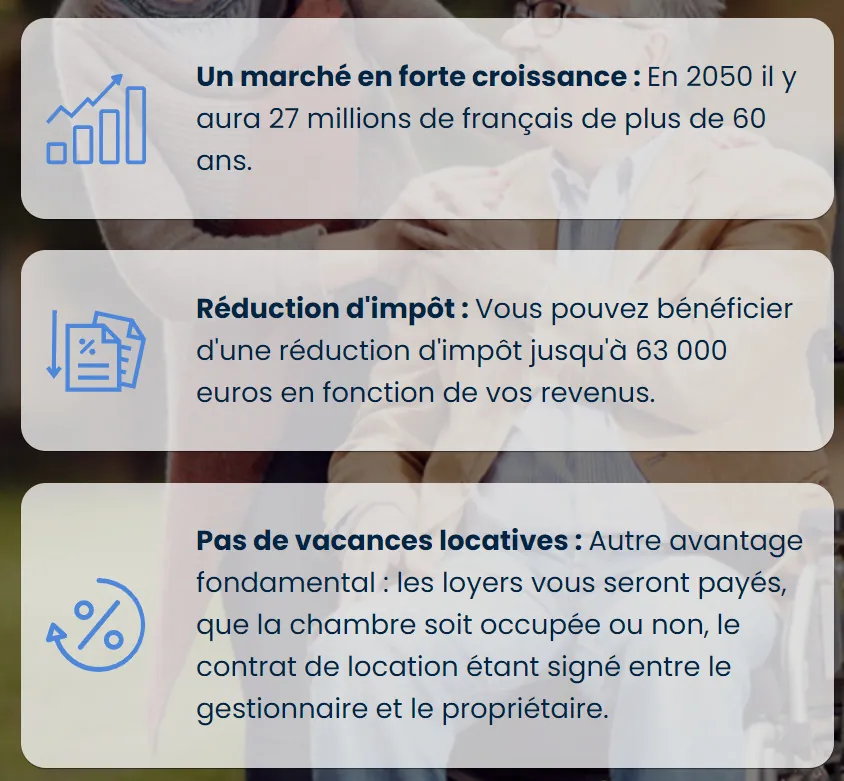 Un marché en forte croissance : En 2050 il y aura 27 millions de français de plus de 60 ans.

Réduction d'impôt : Vous pouvez bénéficier d'une réduction d'impôt jusqu'à 63 000 euros en fonction de vos revenus.

Pas de vacances locatives : Autre avantage fondamental : les loyers vous seront payés, que la chambre soit occupée ou non, le contrat de location étant signé entre le gestionnaire et le propriétaire.